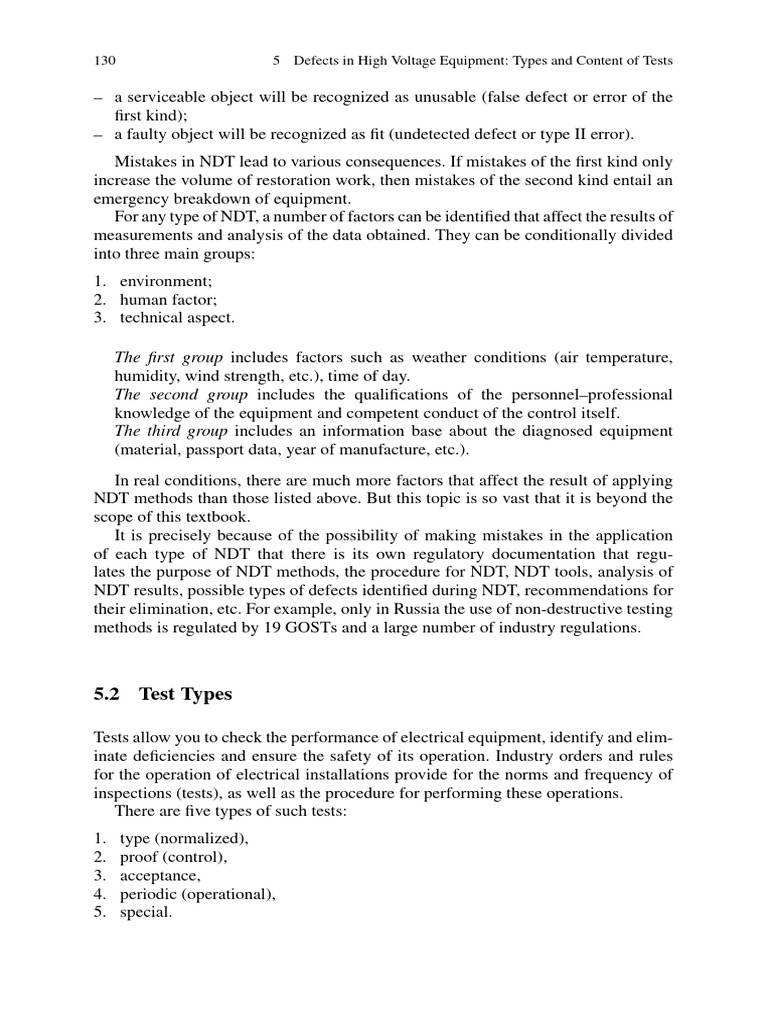 130 5 Defects in High Voltage Equipment: Types and Content of Tests

– a serviceable object will be recognized as unusable (false defect or error of the first kind);
– a faulty object will be recognized as fit (undetected defect or type II error).

Mistakes in NDT lead to various consequences. If mistakes of the first kind only increase the volume of restoration work, then mistakes of the second kind entail an emergency breakdown of equipment.

For any type of NDT, a number of factors can be identified that affect the results of measurements and analysis of the data obtained. They can be conditionally divided into three main groups:

1. environment;
2. human factor;
3. technical aspect.

The first group includes factors such as weather conditions (air temperature, humidity, wind strength, etc.), time of day.
The second group includes the qualifications of the personnel–professional knowledge of the equipment and competent conduct of the control itself.
The third group includes an information base about the diagnosed equipment (material, passport data, year of manufacture, etc.).

In real conditions, there are much more factors that affect the result of applying NDT methods than those listed above. But this topic is so vast that it is beyond the scope of this textbook.

It is precisely because of the possibility of making mistakes in the application of each type of NDT that there is its own regulatory documentation that regulates the purpose of NDT methods, the procedure for NDT, NDT tools, analysis of NDT results, possible types of defects identified during NDT, recommendations for their elimination, etc. For example, only in Russia the use of non-destructive testing methods is regulated by 19 GOSTs and a large number of industry regulations.

5.2 Test Types

Tests allow you to check the performance of electrical equipment, identify and eliminate deficiencies and ensure the safety of its operation. Industry orders and rules for the operation of electrical installations provide for the norms and frequency of inspections (tests), as well as the procedure for performing these operations.

There are five types of such tests:

1. type (normalized),
2. proof (control),
3. acceptance,
4. periodic (operational),
5. special.